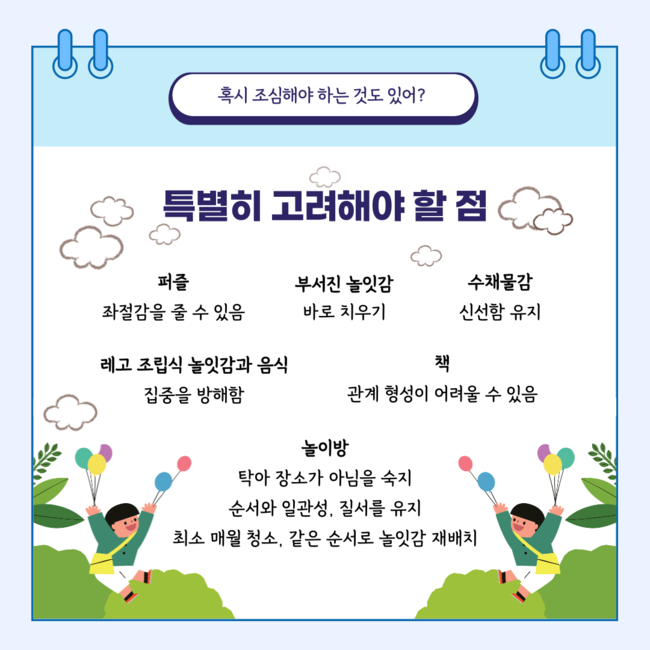 혹시 조심해야 하는 것도 있어?

특별히 고려해야 할 점

퍼즐
좌절감을 줄 수 있음

부서진 놀잇감
바로 치우기

수채물감
신선함 유지

레고 조립식 놀잇감과 음식
집중을 방해함

책
관계 형성이 어려울 수 있음

놀이방
탁아 장소가 아님을 숙지
순서와 일관성, 질서를 유지
최소 매월 청소, 같은 순서로 놀잇감 재배치